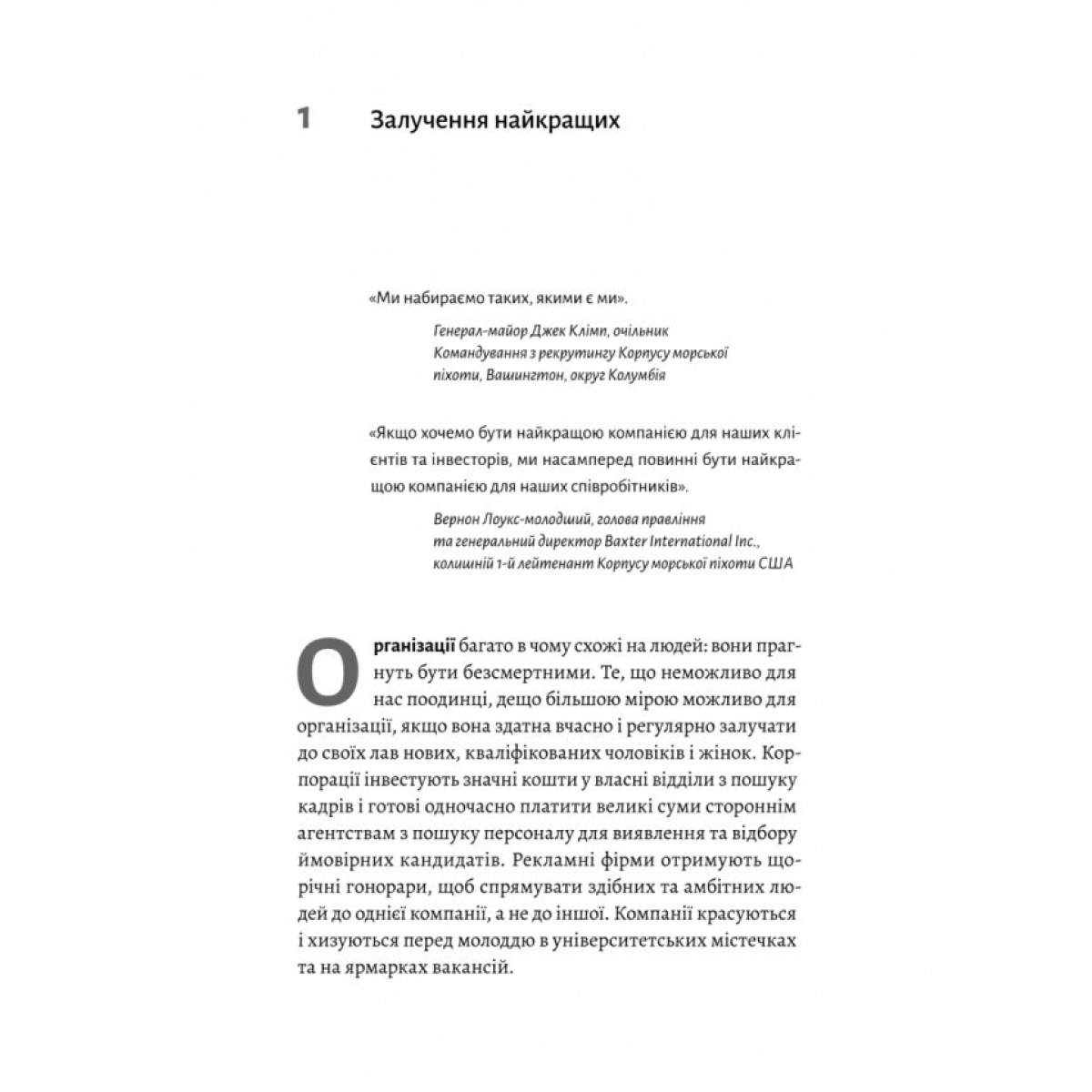 1 Залучення найкращих

«Ми набираємо таких, якими є ми».

Генерал-майор Джек Клімп, очільник Командування з рекрутингу Корпусу морської піхоти, Вашингтон, округ Колумбія

«Якщо хочемо бути найкращою компанією для наших клієнтів та інвесторів, ми насамперед повинні бути найкращою компанією для наших співробітників».

Вернон Лоукс-молодший, голова правління та генеральний директор Baxter International Inc., колишній 1-й лейтенант Корпусу морської піхоти США

Організації багато в чому схожі на людей: вони прагнуть бути безсмертними. Те, що неможливо для нас поодинці, дещо більшою мірою можливо для організації, якщо вона здатна вчасно і регулярно залучати до своїх лав нових, кваліфікованих чоловіків і жінок. Корпорації інвестують значні кошти у власні відділи з пошуку кадрів і готові одночасно платити великі суми стороннім агентствам з пошуку персоналу для виявлення та відбору ймовірних кандидатів. Рекламні фірми отримують щорічні гонорари, щоб спрямувати здібних та амбітних людей до однієї компанії, а не до іншої. Компанії красуються і хизуються перед молоддю в університетських містечках та на ярмарках вакансій.